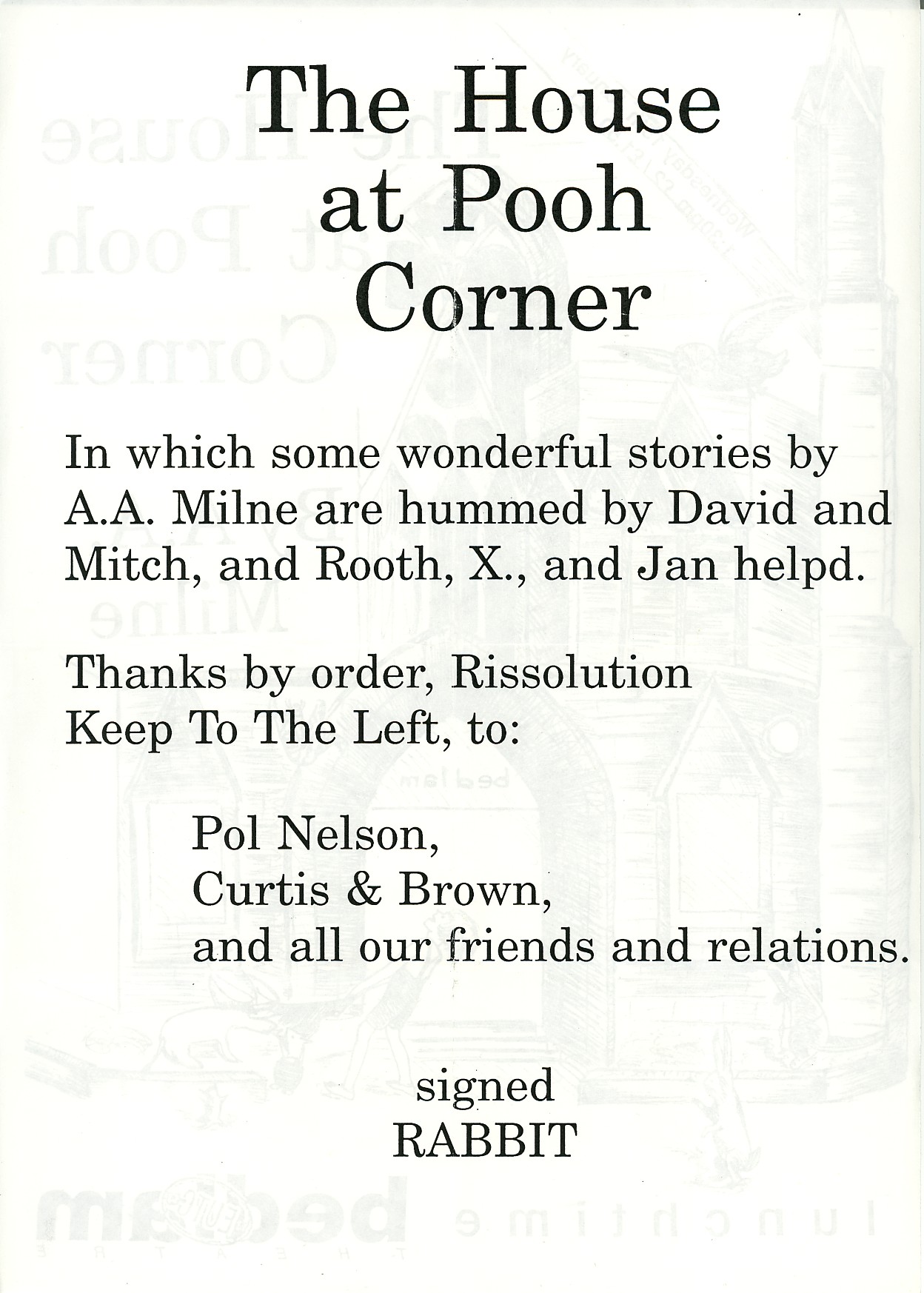 The House at Pooh Corner

In which some wonderful stories by A.A. Milne are hummed by David and Mitch, and Rooth, X., and Jan helpd.

Thanks by order, Rissolution Keep To The Left, to:

Pol Nelson,
Curtis & Brown,
and all our friends and relations.

signed
RABBIT